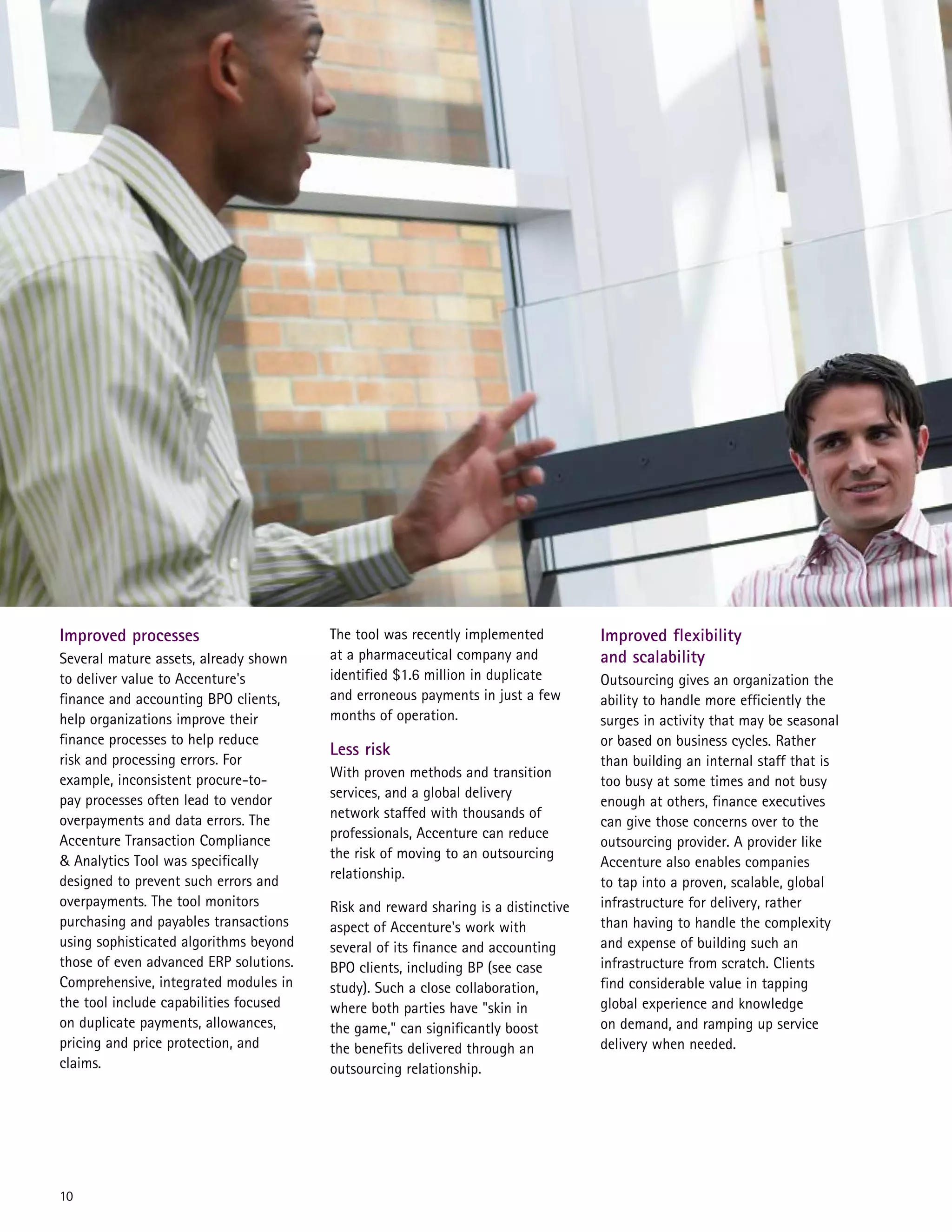 Improved processes
Several mature assets, already shown to deliver value to Accenture's finance and accounting BPO clients, help organizations improve their finance processes to help reduce risk and processing errors. For example, inconsistent procure-to-pay processes often lead to vendor overpayments and data errors. The Accenture Transaction Compliance & Analytics Tool was specifically designed to prevent such errors and overpayments. The tool monitors purchasing and payables transactions using sophisticated algorithms beyond those of even advanced ERP solutions. Comprehensive, integrated modules in the tool include capabilities focused on duplicate payments, allowances, pricing and price protection, and claims.

The tool was recently implemented at a pharmaceutical company and identified \$1.6 million in duplicate and erroneous payments in just a few months of operation.

Less risk
With proven methods and transition services, and a global delivery network staffed with thousands of professionals, Accenture can reduce the risk of moving to an outsourcing relationship.

Risk and reward sharing is a distinctive aspect of Accenture's work with several of its finance and accounting BPO clients, including BP (see case study). Such a close collaboration, where both parties have "skin in the game," can significantly boost the benefits delivered through an outsourcing relationship.

Improved flexibility and scalability
Outsourcing gives an organization the ability to handle more efficiently the surges in activity that may be seasonal or based on business cycles. Rather than building an internal staff that is too busy at some times and not busy enough at others, finance executives can give those concerns over to the outsourcing provider. A provider like Accenture also enables companies to tap into a proven, scalable, global infrastructure for delivery, rather than having to handle the complexity and expense of building such an infrastructure from scratch. Clients find considerable value in tapping global experience and knowledge on demand, and ramping up service delivery when needed.

10